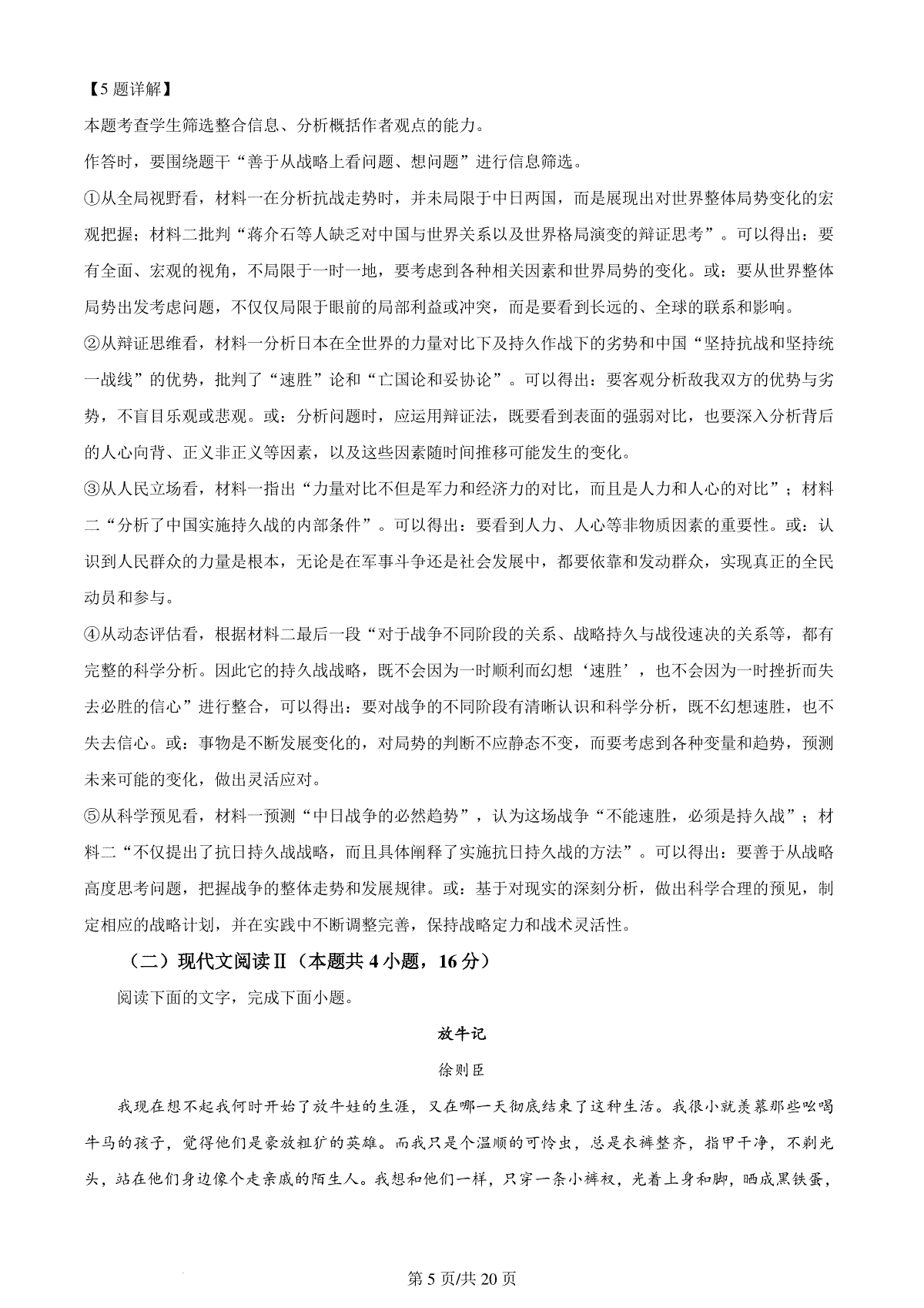 【5题详解】

本题考查学生筛选整合信息、分析概括作者观点的能力。

作答时，要围绕题干“善于从战略上看问题、想问题”进行信息筛选。

①从全局视野看，材料一在分析抗战走势时，并未局限于中日两国，而是展现出对世界整体局势变化的宏观把握；材料二批判“蒋介石等人缺乏对中国与世界关系以及世界格局演变的辩证思考”。可以得出：要有全面、宏观的视角，不局限于一时一地，要考虑到各种相关因素和世界局势的变化。或：要从世界整体局势出发考虑问题，不仅仅局限于眼前的局部利益或冲突，而是要看到长远的、全球的联系和影响。

②从辩证思维看，材料一分析日本在全世界的力量对比下及持久作战下的劣势和中国“坚持抗战和坚持统一战线”的优势，批判了“速胜”论和“亡国论和妥协论”。可以得出：要客观分析敌我双方的优势与劣势，不盲目乐观或悲观。或：分析问题时，应运用辩证法，既要看到表面的强弱对比，也要深入分析背后的人心向背、正义非正义等因素，以及这些因素随时间推移可能发生的变化。

③从人民立场看，材料一指出“力量对比不但是军力和经济力的对比，而且是人力和人心的对比”；材料二“分析了中国实施持久战的内部条件”。可以得出：要看到人力、人心等非物质因素的重要性。或：认识到人民群众的力量是根本，无论是在军事斗争还是社会发展中，都要依靠和发动群众，实现真正的全民动员和参与。

④从动态评估看，根据材料二最后一段“对于战争不同阶段的关系、战略持久与战役速决的关系等，都有完整的科学分析。因此它的持久战战略，既不会因为一时顺利而幻想‘速胜’，也不会因为一时挫折而失去必胜的信心”进行整合，可以得出：要对战争的不同阶段有清晰认识和科学分析，既不幻想速胜，也不失去信心。或：事物是不断发展变化的，对局势的判断不应静态不变，而要考虑到各种变量和趋势，预测未来可能的变化，做出灵活应对。

⑤从科学预见看，材料一预测“中日战争的必然趋势”，认为这场战争“不能速胜，必须是持久战”；材料二“不仅提出了抗日持久战战略，而且具体阐释了实施抗日持久战的方法”。可以得出：要善于从战略高度思考问题，把握战争的整体走势和发展规律。或：基于对现实的深刻分析，做出科学合理的预见，制定相应的战略计划，并在实践中不断调整完善，保持战略定力和战术灵活性。

（二）现代文阅读Ⅱ（本题共4小题，16分）

阅读下面的文字，完成下面小题。

放牛记

徐则臣

我现在想不起我何时开始了放牛娃的生涯，又在哪一天彻底结束了这种生活。我很小就羡慕那些吆喝牛马的孩子，觉得他们是豪放粗犷的英雄。而我只是个温顺的可怜虫，总是衣裤整齐，指甲干净，不剃光头，站在他们身边像个走亲戚的陌生人。我想和他们一样，只穿一条小裤衩，光着上身和脚，晒成黑铁蛋，

第5页/共20页